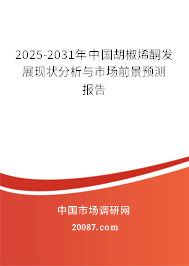 2025-2031年中国胡椒烯酮发展现状分析与市场前景预测报告

中国市场调研网

20087.com